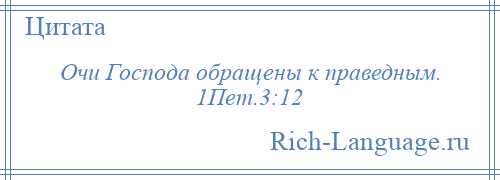 Цитата

Очи Господа обращены к праведным. 1Пет.3:12

Rich-Language.ru